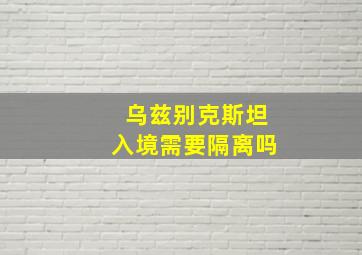 乌兹别克斯坦
入境需要隔离吗